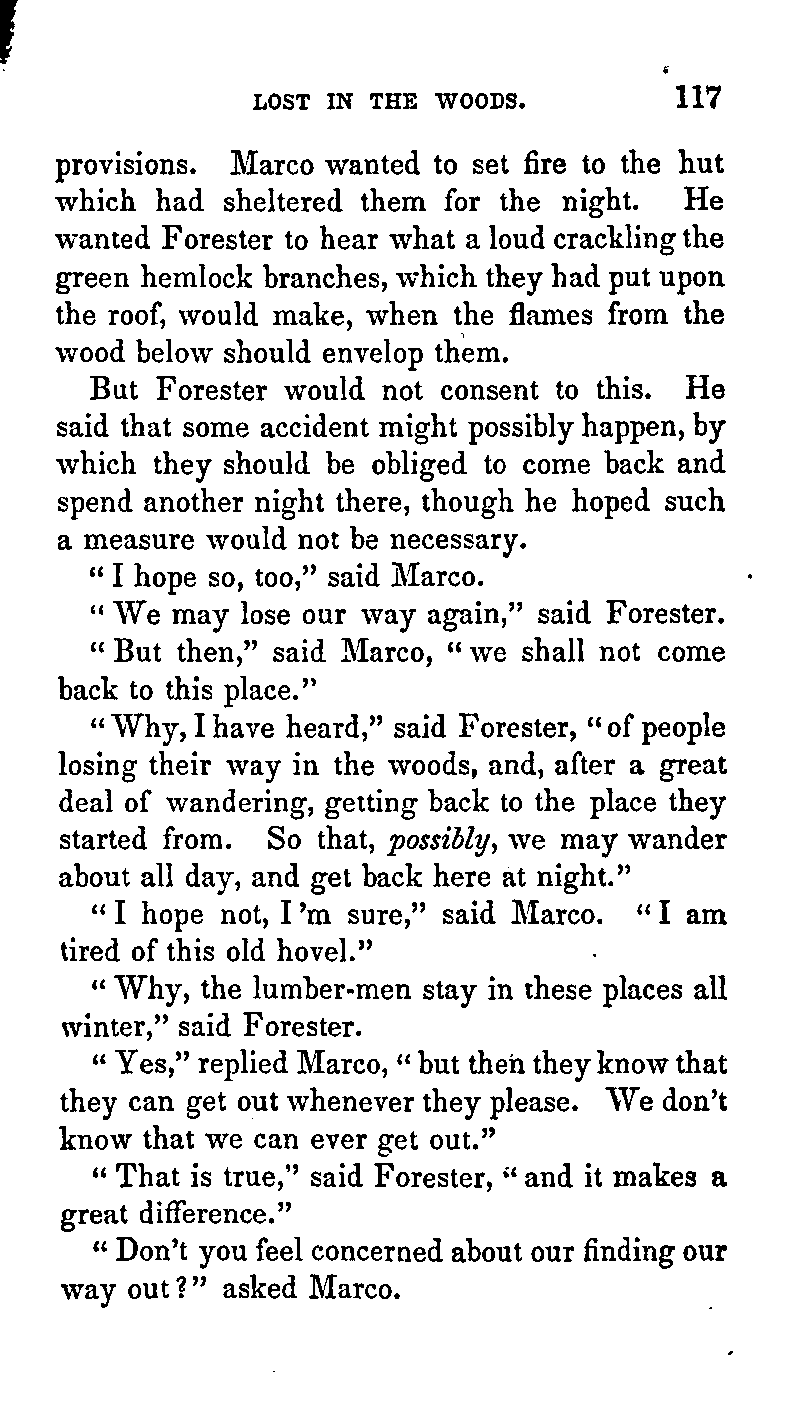 LOST IN THE WOODS. 117

provisions. Marco wanted to set fire to the hut which had sheltered them for the night. He wanted Forester to hear what a loud crackling the green hemlock branches, which they had put upon the roof, would make, when the flames from the wood below should envelop them.

But Forester would not consent to this. He said that some accident might possibly happen, by which they should be obliged to come back and spend another night there, though he hoped such a measure would not be necessary.

"I hope so, too," said Marco.

"We may lose our way again," said Forester.

"But then," said Marco, "we shall not come back to this place."

"Why, I have heard," said Forester, "of people losing their way in the woods, and, after a great deal of wandering, getting back to the place they started from. So that, possibly, we may wander about all day, and get back here at night."

"I hope not, I'm sure," said Marco. "I am tired of this old hovel."

"Why, the lumber-men stay in these places all winter," said Forester.

"Yes," replied Marco, "but then they know that they can get out whenever they please. We don't know that we can ever get out."

"That is true," said Forester, "and it makes a great difference."

"Don't you feel concerned about our finding our way out?" asked Marco.